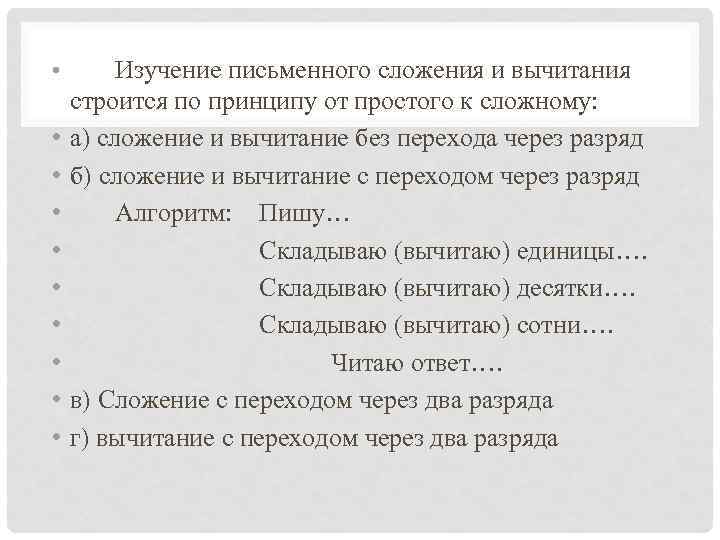 • Изучение письменного сложения и вычитания строится по принципу от простого к сложному:
• а) сложение и вычитание без перехода через разряд
• б) сложение и вычитание с переходом через разряд
• Алгоритм: Пишу…
• Складываю (вычитаю) единицы….
• Складываю (вычитаю) десятки….
• Складываю (вычитаю) сотни….
• Читаю ответ….
• в) Сложение с переходом через два разряда
• г) вычитание с переходом через два разряда